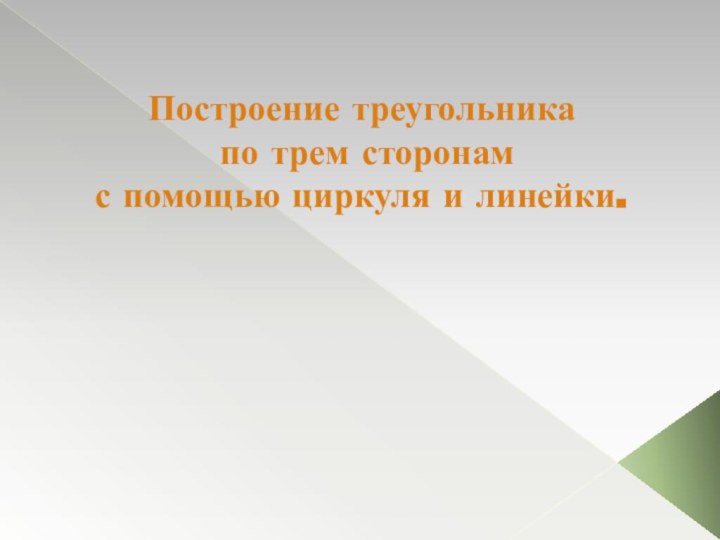 Построение треугольника
по трем сторонам
с помощью циркуля и линейки.